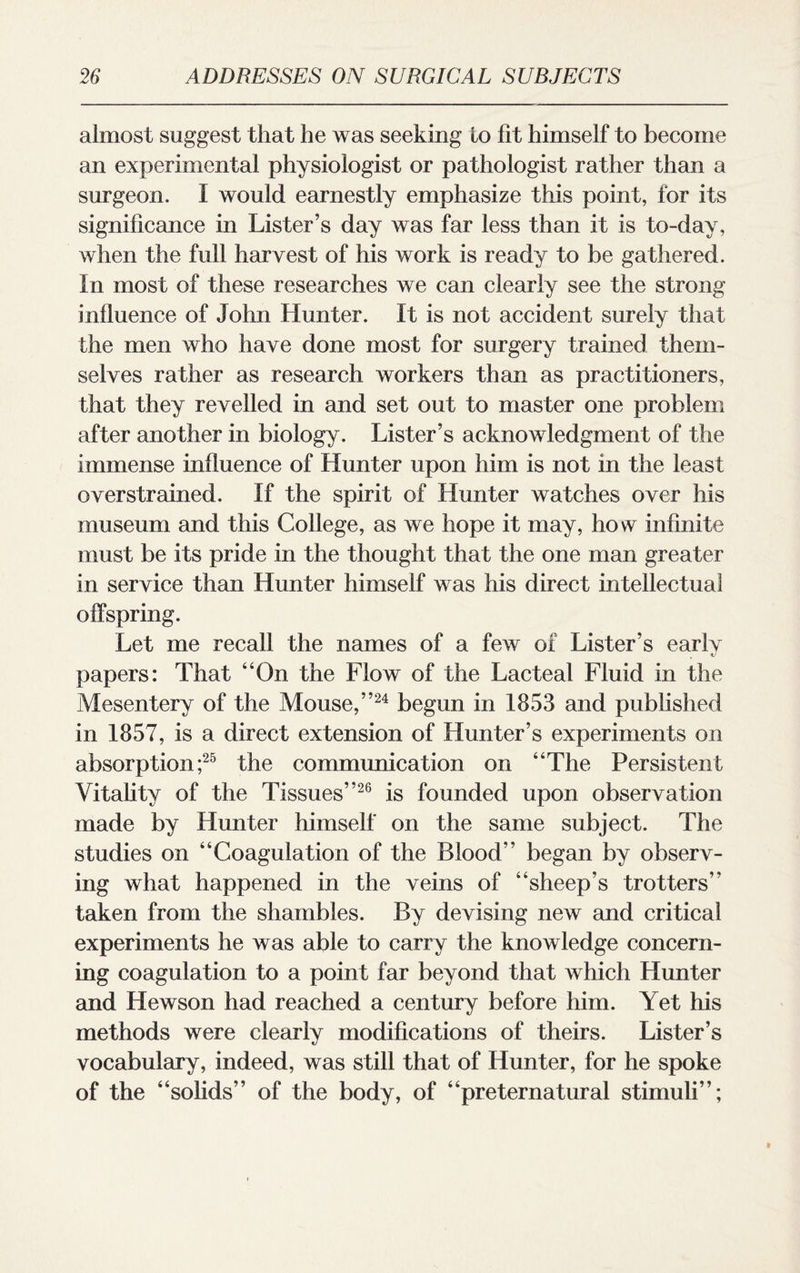 26 ADDRESSES ON SURGICAL SUBJECTS

almost suggest that he was seeking to fit himself to become an experimental physiologist or pathologist rather than a surgeon. I would earnestly emphasize this point, for its significance in Lister's day was far less than it is to-day, when the full harvest of his work is ready to be gathered. In most of these researches we can clearly see the strong influence of John Hunter. It is not accident surely that the men who have done most for surgery trained themselves rather as research workers than as practitioners, that they revelled in and set out to master one problem after another in biology. Lister's acknowledgment of the immense influence of Hunter upon him is not in the least overstrained. If the spirit of Hunter watches over his museum and this College, as we hope it may, how infinite must be its pride in the thought that the one man greater in service than Hunter himself was his direct intellectual offspring.

Let me recall the names of a few of Lister's early papers: That "On the Flow of the Lacteal Fluid in the Mesentery of the Mouse,"$^{24}$ begun in 1853 and published in 1857, is a direct extension of Hunter's experiments on absorption;$^{25}$ the communication on "The Persistent Vitality of the Tissues"$^{26}$ is founded upon observation made by Hunter himself on the same subject. The studies on "Coagulation of the Blood" began by observing what happened in the veins of "sheep's trotters" taken from the shambles. By devising new and critical experiments he was able to carry the knowledge concerning coagulation to a point far beyond that which Hunter and Hewson had reached a century before him. Yet his methods were clearly modifications of theirs. Lister's vocabulary, indeed, was still that of Hunter, for he spoke of the "solids" of the body, of "preternatural stimuli";